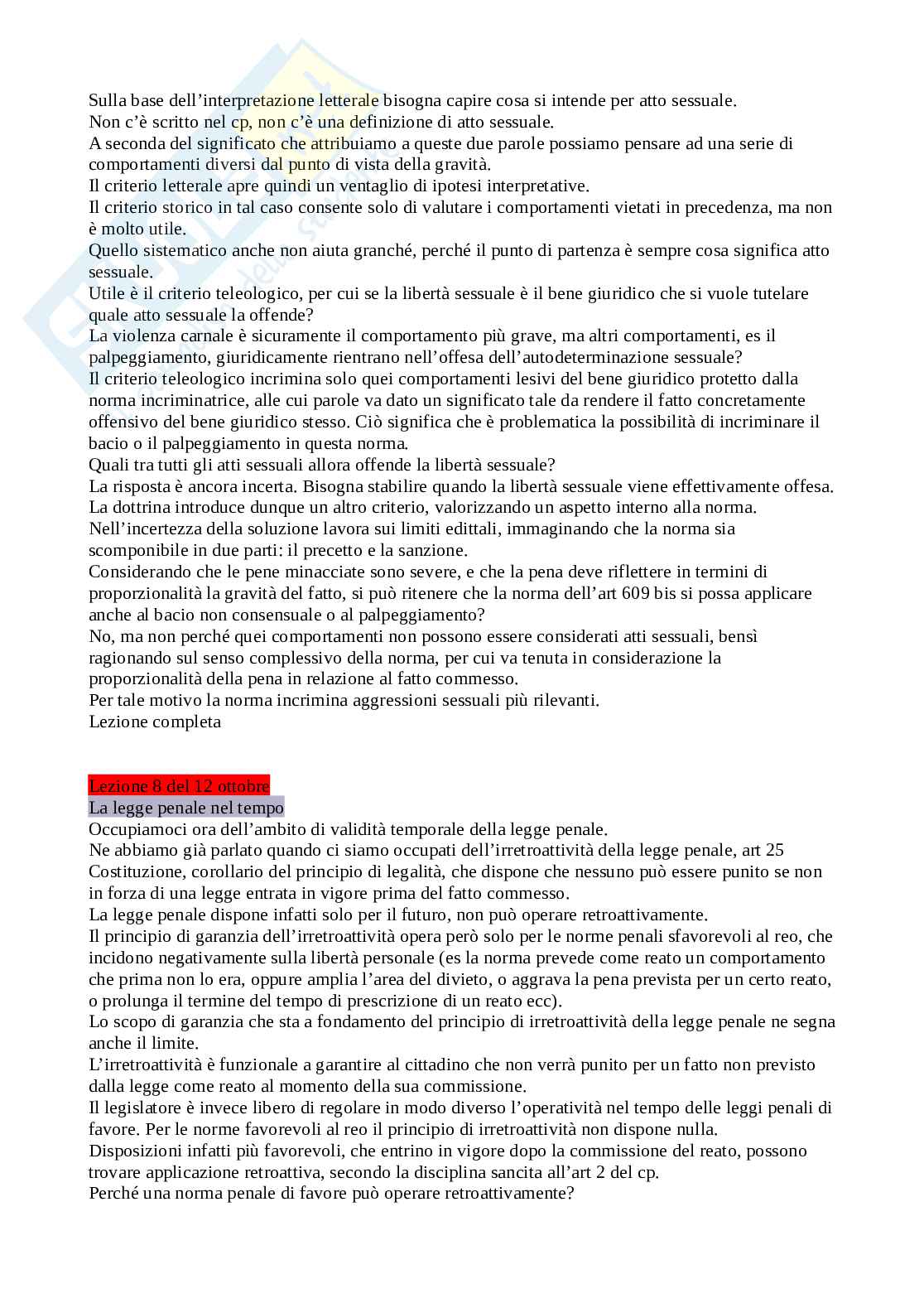 Sulla base dell'interpretazione letterale bisogna capire cosa si intende per atto sessuale.
Non c'è scritto nel cp, non c'è una definizione di atto sessuale.
A seconda del significato che attribuiamo a queste due parole possiamo pensare ad una serie di comportamenti diversi dal punto di vista della gravità.
Il criterio letterale apre quindi un ventaglio di ipotesi interpretative.
Il criterio storico in tal caso consente solo di valutare i comportamenti vietati in precedenza, ma non è molto utile.
Quello sistematico anche non aiuta granché, perché il punto di partenza è sempre cosa significa atto sessuale.
Utile è il criterio teleologico, per cui se la libertà sessuale è il bene giuridico che si vuole tutelare quale atto sessuale la offende?
La violenza carnale è sicuramente il comportamento più grave, ma altri comportamenti, es il palpeggiamento, giuridicamente rientrano nell'offesa dell'autodeterminazione sessuale?
Il criterio teleologico incrimina solo quei comportamenti lesivi del bene giuridico protetto dalla norma incriminatrice, alle cui parole va dato un significato tale da rendere il fatto concretamente offensivo del bene giuridico stesso. Ciò significa che è problematica la possibilità di incriminare il bacio o il palpeggiamento in questa norma.
Quali tra tutti gli atti sessuali allora offende la libertà sessuale?
La risposta è ancora incerta. Bisogna stabilire quando la libertà sessuale viene effettivamente offesa.
La dottrina introduce dunque un altro criterio, valorizzando un aspetto interno alla norma.
Nell'incertezza della soluzione lavora sui limiti edittali, immaginando che la norma sia scomponibile in due parti: il precetto e la sanzione.
Considerando che le pene minacciate sono severe, e che la pena deve riflettere in termini di proporzionalità la gravità del fatto, si può ritenere che la norma dell'art 609 bis si possa applicare anche al bacio non consensuale o al palpeggiamento?
No, ma non perché quei comportamenti non possono essere considerati atti sessuali, bensì ragionando sul senso complessivo della norma, per cui va tenuta in considerazione la proporzionalità della pena in relazione al fatto commesso.
Per tale motivo la norma incrimina aggressioni sessuali più rilevanti.
Lezione completa

Lezione 8 del 12 ottobre
La legge penale nel tempo
Occupiamoci ora dell'ambito di validità temporale della legge penale.
Ne abbiamo già parlato quando ci siamo occupati dell'irretroattività della legge penale, art 25 Costituzione, corollario del principio di legalità, che dispone che nessuno può essere punito se non in forza di una legge entrata in vigore prima del fatto commesso.
La legge penale dispone infatti solo per il futuro, non può operare retroattivamente.
Il principio di garanzia dell'irretroattività opera però solo per le norme penali sfavorevoli al reo, che incidono negativamente sulla libertà personale (es la norma prevede come reato un comportamento che prima non lo era, oppure amplia l'area del divieto, o aggrava la pena prevista per un certo reato, o prolunga il termine del tempo di prescrizione di un reato ecc).
Lo scopo di garanzia che sta a fondamento del principio di irretroattività della legge penale ne segna anche il limite.
L'irretroattività è funzionale a garantire al cittadino che non verrà punito per un fatto non previsto dalla legge come reato al momento della sua commissione.
Il legislatore è invece libero di regolare in modo diverso l'operatività nel tempo delle leggi penali di favore. Per le norme favorevoli al reo il principio di irretroattività non dispone nulla.
Disposizioni infatti più favorevoli, che entrino in vigore dopo la commissione del reato, possono trovare applicazione retroattiva, secondo la disciplina sancita all'art 2 del cp.
Perché una norma penale di favore può operare retroattivamente?